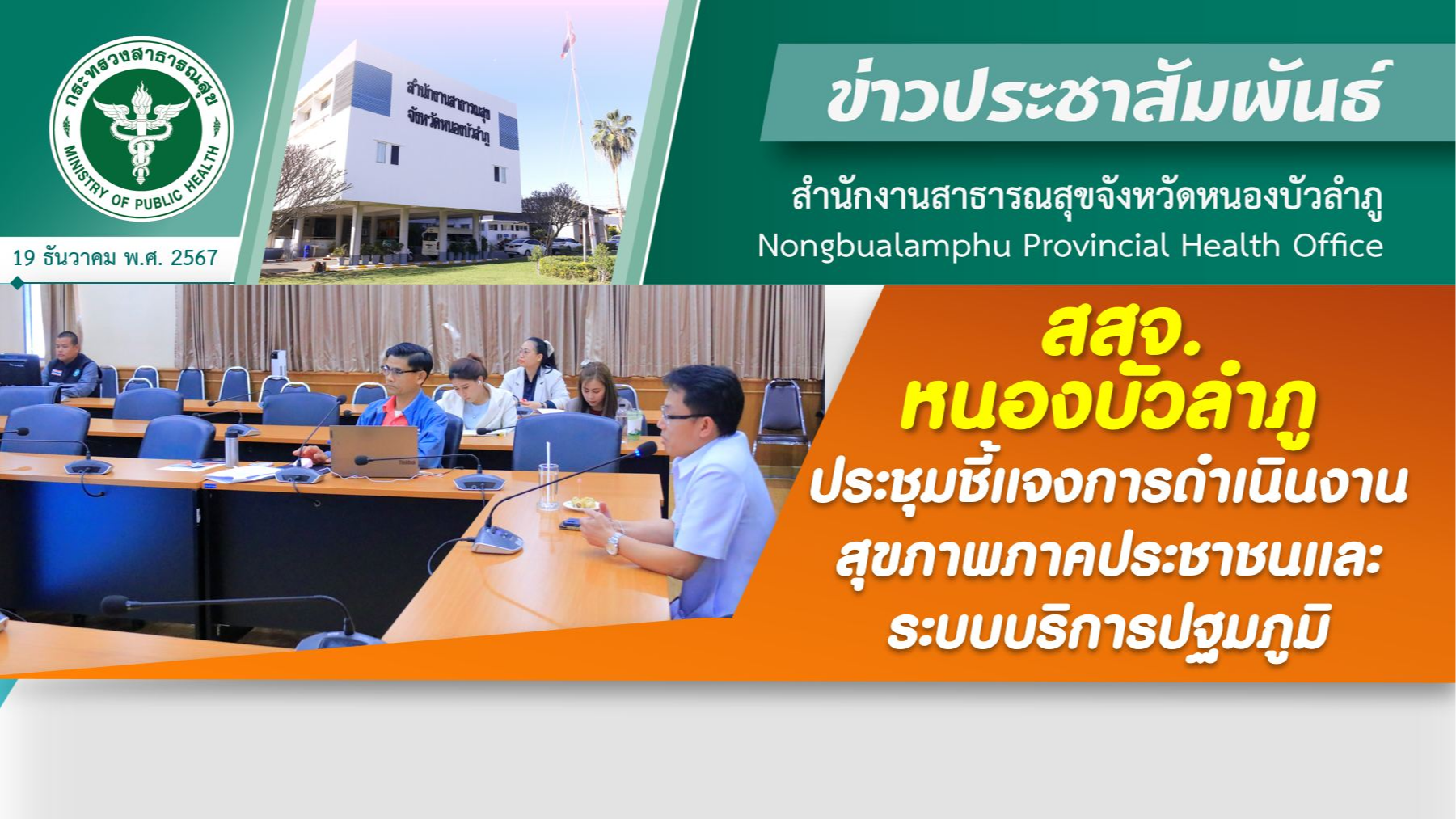 กระทรวงสาธารณสุข
MINISTRY OF PUBLIC HEALTH

19 ธันวาคม พ.ศ. 2567

สำนักงานสาธารณสุข
จังหวัดหนองบัวลำภู

ข่าวประชาสัมพันธ์

สำนักงานสาธารณสุขจังหวัดหนองบัวลำภู
Nongbualamphu Provincial Health Office

สสจ.
หนองบัวลำภู
ประชุมชี้แจงการดำเนินงาน
สุขภาพภาคประชาชนและ
ระบบบริการปฐมภูมิ